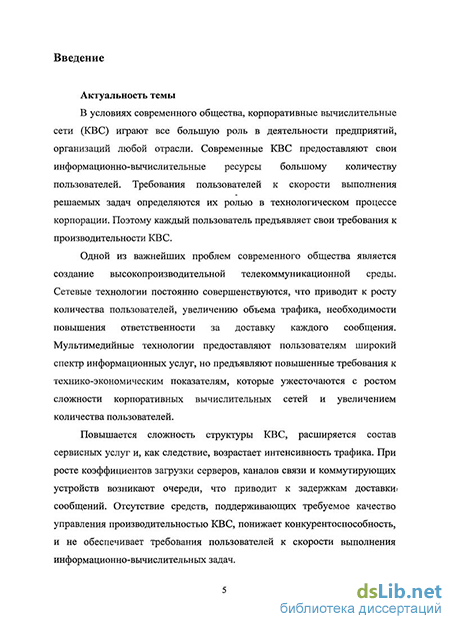 Введение

Актуальность темы

В условиях современного общества, корпоративные вычислительные сети (КВС) играют все большую роль в деятельности предприятий, организаций любой отрасли. Современные КВС предоставляют свои информационно-вычислительные ресурсы большому количеству пользователей. Требования пользователей к скорости выполнения решаемых задач определяются их ролью в технологическом процессе корпорации. Поэтому каждый пользователь предъявляет свои требования к производительности КВС.

Одной из важнейших проблем современного общества является создание высокопроизводительной телекоммуникационной среды. Сетевые технологии постоянно совершенствуются, что приводит к росту количества пользователей, увеличению объема трафика, необходимости повышения ответственности за доставку каждого сообщения. Мультимедийные технологии предоставляют пользователям широкий спектр информационных услуг, но предъявляют повышенные требования к технико-экономическим показателям, которые ужесточаются с ростом сложности корпоративных вычислительных сетей и увеличением количества пользователей.

Повышается сложность структуры КВС, расширяется состав сервисных услуг и, как следствие, возрастает интенсивность трафика. При росте коэффициентов загрузки серверов, каналов связи и коммутирующих устройств возникают очереди, что приводит к задержкам доставки сообщений. Отсутствие средств, поддерживающих требуемое качество управления производительностью КВС, понижает конкурентоспособность, и не обеспечивает требования пользователей к скорости выполнения информационно-вычислительных задач.

5

dsLib.net
библиотека диссертаций